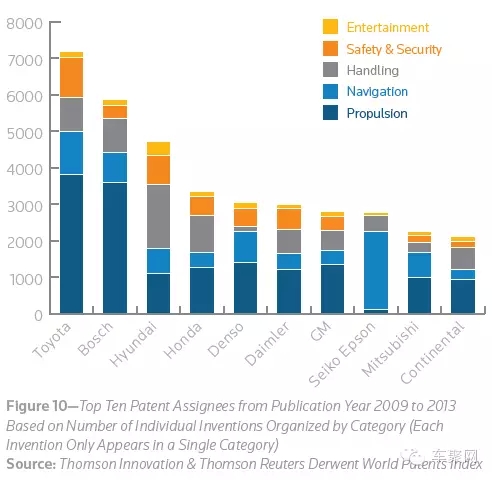 8000
7000
6000
5000
4000
3000
2000
1000
0

Entertainment
Safety & Security
Handling
Navigation
Propulsion

Toyota
Bosch
Hyundai
Honda
Denso
Daimler
GM
Seiko Epson
Mitsubishi
Continental

Figure 10—Top Ten Patent Assignees from Publication Year 2009 to 2013 Based on Number of Individual Inventions Organized by Category (Each Invention Only Appears in a Single Category)
Source: Thomson Innovation & Thomson Reuters Derwent World Patents Index

车聚网